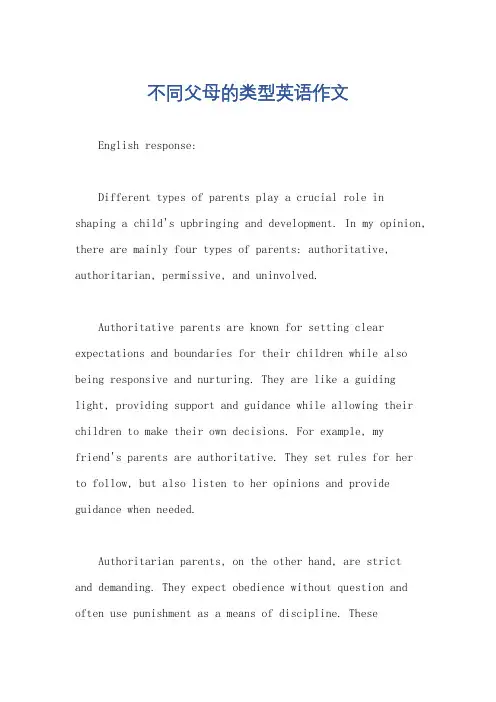 不同父母的类型英语作文

English response:

Different types of parents play a crucial role in shaping a child's upbringing and development. In my opinion, there are mainly four types of parents: authoritative, authoritarian, permissive, and uninvolved.

Authoritative parents are known for setting clear expectations and boundaries for their children while also being responsive and nurturing. They are like a guiding light, providing support and guidance while allowing their children to make their own decisions. For example, my friend's parents are authoritative. They set rules for her to follow, but also listen to her opinions and provide guidance when needed.

Authoritarian parents, on the other hand, are strict and demanding. They expect obedience without question and often use punishment as a means of discipline. These